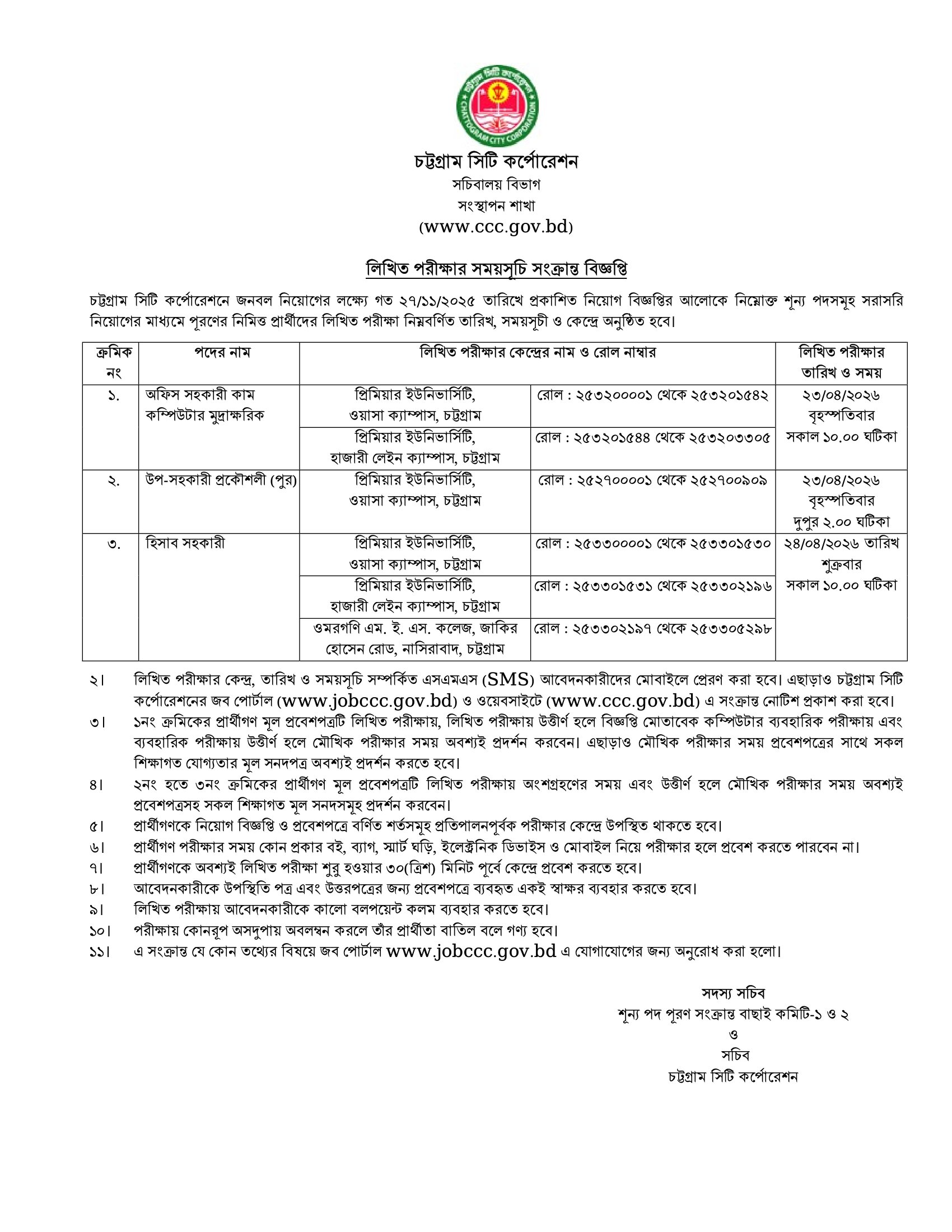 চট্টগ্রাম সিটি কর্পোরেশন
CHATTOGRAM CITY CORPORATION

চট্টগ্রাম সিটি কর্পোরেশন
সচিবালয় বিভাগ
সংস্থাপন শাখা
(www.ccc.gov.bd)

লিখিত পরীক্ষার সময়সূচি সংক্রান্ত বিজ্ঞপ্তি

চট্টগ্রাম সিটি কর্পোরেশনে জনবল নিয়োগের লক্ষ্যে গত ২৭/১১/২০২৫ তারিখে প্রকাশিত নিয়োগ বিজ্ঞপ্তির আলোকে নিম্নোক্ত শূন্য পদসমূহ সরাসরি নিয়োগের মাধ্যমে পূরণের নিমিত্ত প্রার্থীদের লিখিত পরীক্ষা নিম্নবর্ণিত তারিখ, সময়সূচী ও কেন্দ্রে অনুষ্ঠিত হবে।

| ক্রমিক নং | পদের নাম | লিখিত পরীক্ষার কেন্দ্রের নাম ও রোল নাম্বার | | লিখিত পরীক্ষার তারিখ ও সময় |
|---|---|---|---|---|
| ১. | অফিস সহকারী কাম কম্পিউটার মুদ্রাক্ষরিক | প্রিমিয়ার ইউনিভার্সিটি, ওয়াসা ক্যাম্পাস, চট্টগ্রাম | রোল : ২৫৩২০০০০১ থেকে ২৫৩২০১৫৪২ | ২৩/০৪/২০২৬ বৃহস্পতিবার সকাল ১০.০০ ঘটিকা |
| | | প্রিমিয়ার ইউনিভার্সিটি, হাজারী লেইন ক্যাম্পাস, চট্টগ্রাম | রোল : ২৫৩২০১৫৪৪ থেকে ২৫৩২০৩৩০৫ | |
| ২. | উপ-সহকারী প্রকৌশলী (পুর) | প্রিমিয়ার ইউনিভার্সিটি, ওয়াসা ক্যাম্পাস, চট্টগ্রাম | রোল : ২৫২৭০০০০১ থেকে ২৫২৭০০৯০৯ | ২৩/০৪/২০২৬ বৃহস্পতিবার দুপুর ২.০০ ঘটিকা |
| ৩. | হিসাব সহকারী | প্রিমিয়ার ইউনিভার্সিটি, ওয়াসা ক্যাম্পাস, চট্টগ্রাম | রোল : ২৫৩৩০০০০১ থেকে ২৫৩৩০১৫৩০ | ২৪/০৪/২০২৬ তারিখ শুক্রবার সকাল ১০.০০ ঘটিকা |
| | | প্রিমিয়ার ইউনিভার্সিটি, হাজারী লেইন ক্যাম্পাস, চট্টগ্রাম | রোল : ২৫৩৩০১৫৩১ থেকে ২৫৩৩০২১৯৬ | |
| | | ওমরগণি এম. ই. এস. কলেজ, জাকির হোসেন রোড, নাসিরাবাদ, চট্টগ্রাম | রোল : ২৫৩৩০২১৯৭ থেকে ২৫৩৩০৫২৯৮ | |

২। লিখিত পরীক্ষার কেন্দ্র, তারিখ ও সময়সূচি সম্পর্কিত এসএমএস (SMS) আবেদনকারীদের মোবাইলে প্রেরণ করা হবে। এছাড়াও চট্টগ্রাম সিটি কর্পোরেশনের জব পোর্টাল (www.jobccc.gov.bd) ও ওয়েবসাইটে (www.ccc.gov.bd) এ সংক্রান্ত নোটিশ প্রকাশ করা হবে।
৩। ১নং ক্রমিকের প্রার্থীগণ মূল প্রবেশপত্রটি লিখিত পরীক্ষায়, লিখিত পরীক্ষায় উত্তীর্ণ হলে বিজ্ঞপ্তি মোতাবেক কম্পিউটার ব্যবহারিক পরীক্ষায় এবং ব্যবহারিক পরীক্ষায় উত্তীর্ণ হলে মৌখিক পরীক্ষার সময় অবশ্যই প্রদর্শন করবেন। এছাড়াও মৌখিক পরীক্ষার সময় প্রবেশপত্রের সাথে সকল শিক্ষাগত যোগ্যতার মূল সনদপত্র অবশ্যই প্রদর্শন করতে হবে।
৪। ২নং হতে ৩নং ক্রমিকের প্রার্থীগণ মূল প্রবেশপত্রটি লিখিত পরীক্ষায় অংশগ্রহণের সময় এবং উত্তীর্ণ হলে মৌখিক পরীক্ষার সময় অবশ্যই প্রবেশপত্রসহ সকল শিক্ষাগত মূল সনদসমূহ প্রদর্শন করবেন।
৫। প্রার্থীগণকে নিয়োগ বিজ্ঞপ্তি ও প্রবেশপত্রে বর্ণিত শর্তসমূহ প্রতিপালনপূর্বক পরীক্ষার কেন্দ্রে উপস্থিত থাকতে হবে।
৬। প্রার্থীগণ পরীক্ষার সময় কোন প্রকার বই, ব্যাগ, স্মার্ট ঘড়ি, ইলেক্ট্রনিক ডিভাইস ও মোবাইল নিয়ে পরীক্ষার হলে প্রবেশ করতে পারবেন না।
৭। প্রার্থীগণকে অবশ্যই লিখিত পরীক্ষা শুরু হওয়ার ৩০(ত্রিশ) মিনিট পূর্বে কেন্দ্রে প্রবেশ করতে হবে।
৮। আবেদনকারীকে উপস্থিতি পত্র এবং উত্তরপত্রের জন্য প্রবেশপত্রে ব্যবহৃত একই স্বাক্ষর ব্যবহার করতে হবে।
৯। লিখিত পরীক্ষায় আবেদনকারীকে কালো বলপয়েন্ট কলম ব্যবহার করতে হবে।
১০। পরীক্ষায় কোনরূপ অসদুপায় অবলম্বন করলে তাঁর প্রার্থীতা বাতিল বলে গণ্য হবে।
১১। এ সংক্রান্ত যে কোন তথ্যের বিষয়ে জব পোর্টাল www.jobccc.gov.bd এ যোগাযোগের জন্য অনুরোধ করা হলো।

সদস্য সচিব
শূন্য পদ পূরণ সংক্রান্ত বাছাই কমিটি-১ ও ২
ও
সচিব
চট্টগ্রাম সিটি কর্পোরেশন